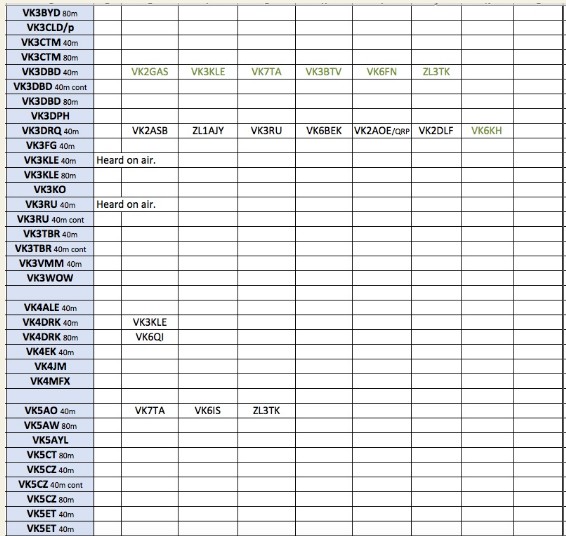 | | | | | | | | | | |
|---|---|---|---|---|---|---|---|---|---|
| VK3BYD 80m | | | | | | | | | |
| VK3CLD/p | | | | | | | | | |
| VK3CTM 40m | | | | | | | | | |
| VK3CTM 80m | | | | | | | | | |
| VK3DBD 40m | | VK2GAS | VK3KLE | VK7TA | VK3BTV | VK6FN | ZL3TK | | |
| VK3DBD 40m cont | | | | | | | | | |
| VK3DBD 80m | | | | | | | | | |
| VK3DPH | | | | | | | | | |
| VK3DRQ 40m | | VK2ASB | ZL1AJY | VK3RU | VK6BEK | VK2AOE/QRP | VK2DLF | VK6KH | |
| VK3FG 40m | | | | | | | | | |
| VK3KLE 40m | Heard on air. | | | | | | | | |
| VK3KLE 80m | | | | | | | | | |
| VK3KO | | | | | | | | | |
| VK3RU 40m | Heard on air. | | | | | | | | |
| VK3RU 40m cont | | | | | | | | | |
| VK3TBR 40m | | | | | | | | | |
| VK3TBR 40m cont | | | | | | | | | |
| VK3VMM 40m | | | | | | | | | |
| VK3WOW | | | | | | | | | |
| | | | | | | | | | |
| VK4ALE 40m | | | | | | | | | |
| VK4DRK 40m | | VK3KLE | | | | | | | |
| VK4DRK 80m | | VK6QI | | | | | | | |
| VK4EK 40m | | | | | | | | | |
| VK4JM | | | | | | | | | |
| VK4MFX | | | | | | | | | |
| | | | | | | | | | |
| VK5AO 40m | | VK7TA | VK6IS | ZL3TK | | | | | |
| VK5AW 80m | | | | | | | | | |
| VK5AYL | | | | | | | | | |
| VK5CT 80m | | | | | | | | | |
| VK5CZ 40m | | | | | | | | | |
| VK5CZ 40m cont | | | | | | | | | |
| VK5CZ 80m | | | | | | | | | |
| VK5ET 40m | | | | | | | | | |
| VK5ET 40m | | | | | | | | | |